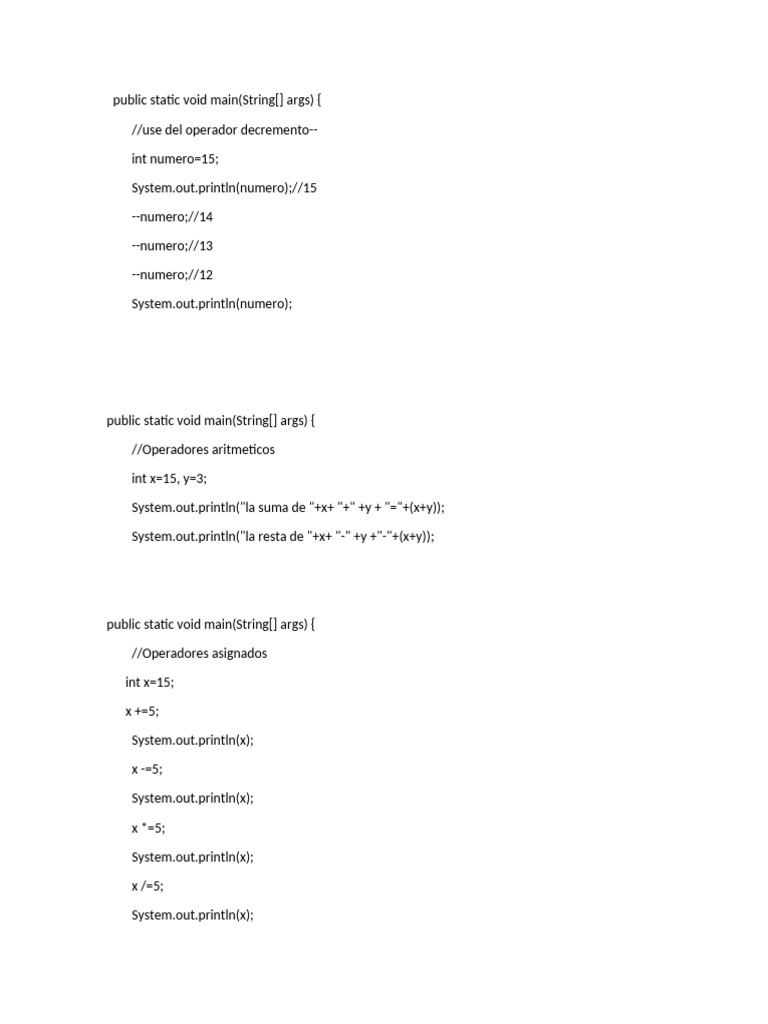 public static void main(String[] args) {

//use del operador decremento--

int numero=15;

System.out.println(numero);//15

--numero;//14

--numero;//13

--numero;//12

System.out.println(numero);

public static void main(String[] args) {

//Operadores aritmeticos

int x=15, y=3;

System.out.println("la suma de "+x+ "+" +y + "="+(x+y));

System.out.println("la resta de "+x+ "-" +y +"-"+(x+y));

public static void main(String[] args) {

//Operadores asignados

int x=15;

x +=5;

System.out.println(x);

x -=5;

System.out.println(x);

x *=5;

System.out.println(x);

x /=5;

System.out.println(x);